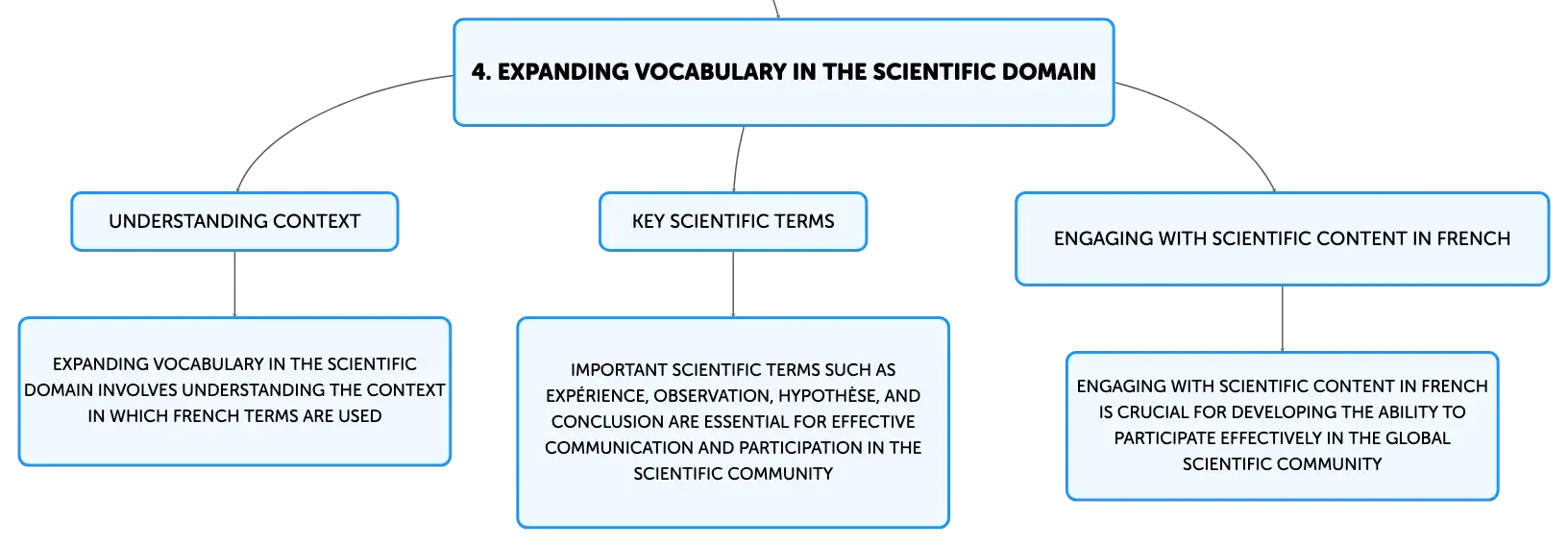 4. EXPANDING VOCABULARY IN THE SCIENTIFIC DOMAIN

UNDERSTANDING CONTEXT

EXPANDING VOCABULARY IN THE SCIENTIFIC DOMAIN INVOLVES UNDERSTANDING THE CONTEXT IN WHICH FRENCH TERMS ARE USED

KEY SCIENTIFIC TERMS

IMPORTANT SCIENTIFIC TERMS SUCH AS EXPÉRIENCE, OBSERVATION, HYPOTHÈSE, AND CONCLUSION ARE ESSENTIAL FOR EFFECTIVE COMMUNICATION AND PARTICIPATION IN THE SCIENTIFIC COMMUNITY

ENGAGING WITH SCIENTIFIC CONTENT IN FRENCH

ENGAGING WITH SCIENTIFIC CONTENT IN FRENCH IS CRUCIAL FOR DEVELOPING THE ABILITY TO PARTICIPATE EFFECTIVELY IN THE GLOBAL SCIENTIFIC COMMUNITY